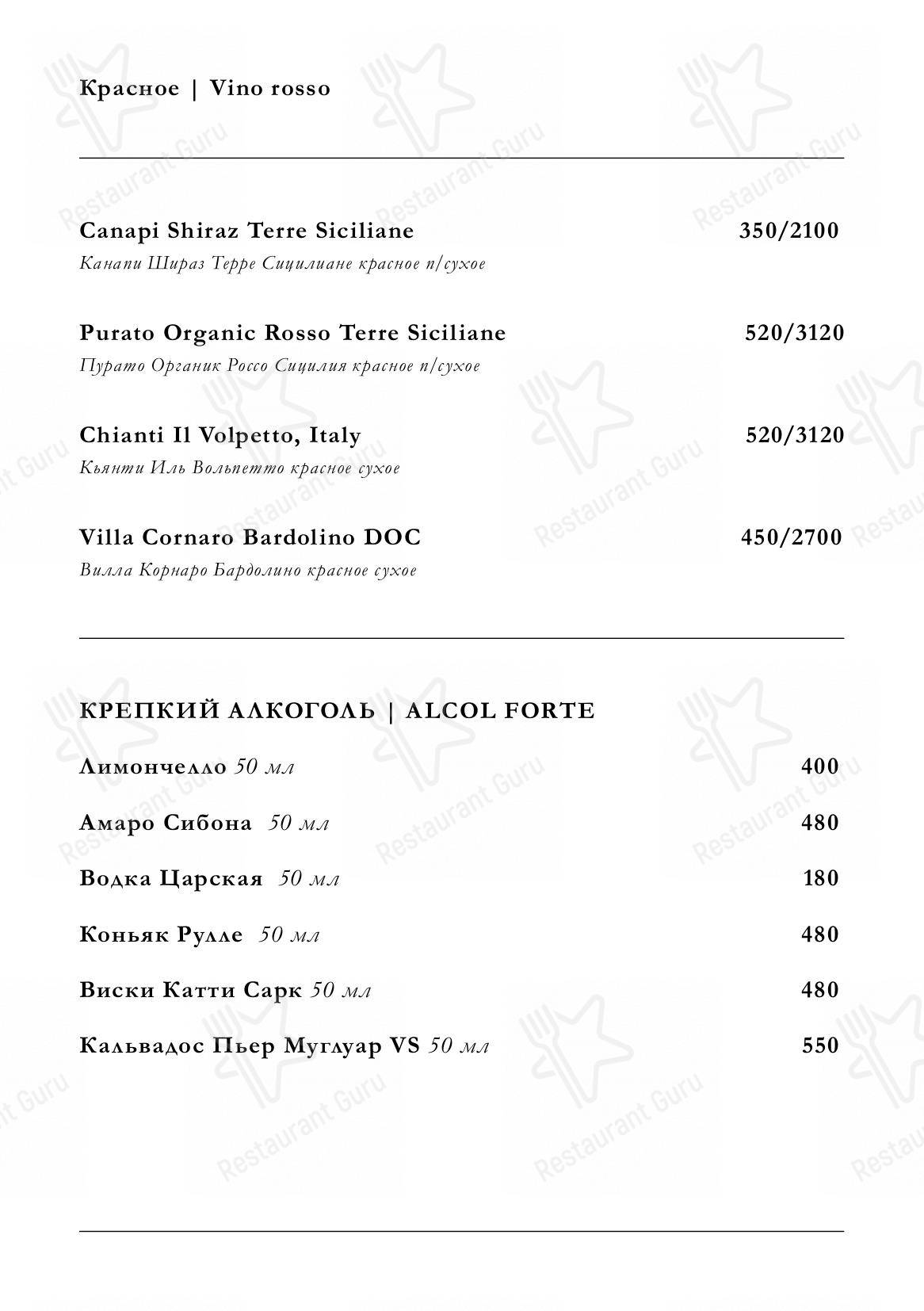 Красное | Vino rosso

Canapi Shiraz Terre Siciliane 350/2100
Канапи Шираз Терре Сицилиане красное п/сухое

Purato Organic Rosso Terre Siciliane 520/3120
Пурато Органик Россо Сицилия красное п/сухое

Chianti Il Volpetto, Italy 520/3120
Кьянти Иль Вольпетто красное сухое

Villa Cornaro Bardolino DOC 450/2700
Вилла Корнаро Бардолино красное сухое

КРЕПКИЙ АЛКОГОЛЬ | ALCOL FORTE

Лимончелло 50 мл 400

Амаро Сибона 50 мл 480

Водка Царская 50 мл 180

Коньяк Рулле 50 мл 480

Виски Катти Сарк 50 мл 480

Кальвадос Пьер Муглуар VS 50 мл 550

Restaurant Guru